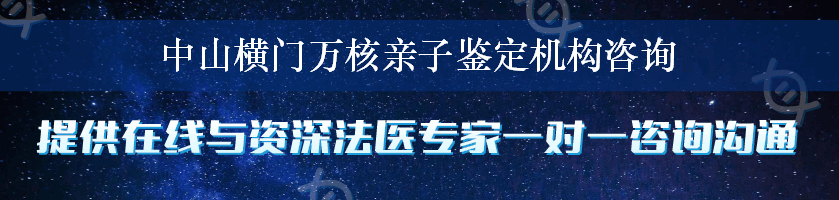 中山横门万核亲子鉴定机构咨询

提供在线与资深法医专家一对一咨询沟通